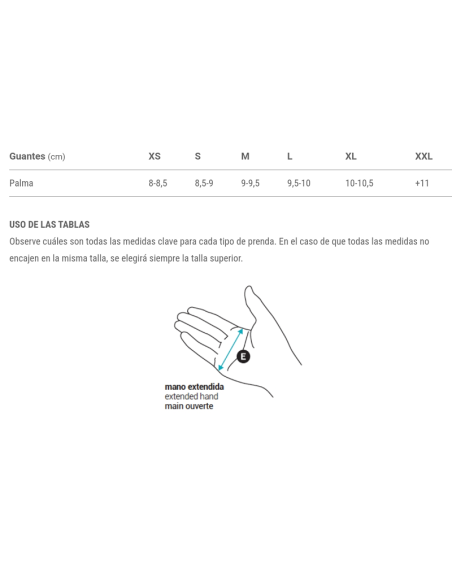 | Guantes (cm) | XS | S | M | L | XL | XXL |
|---|---|---|---|---|---|---|
| Palma | 8-8,5 | 8,5-9 | 9-9,5 | 9,5-10 | 10-10,5 | +11 |

USO DE LAS TABLAS
Observe cuáles son todas las medidas clave para cada tipo de prenda. En el caso de que todas las medidas no encajen en la misma talla, se elegirá siempre la talla superior.

E

mano extendida
extended hand
main ouverte